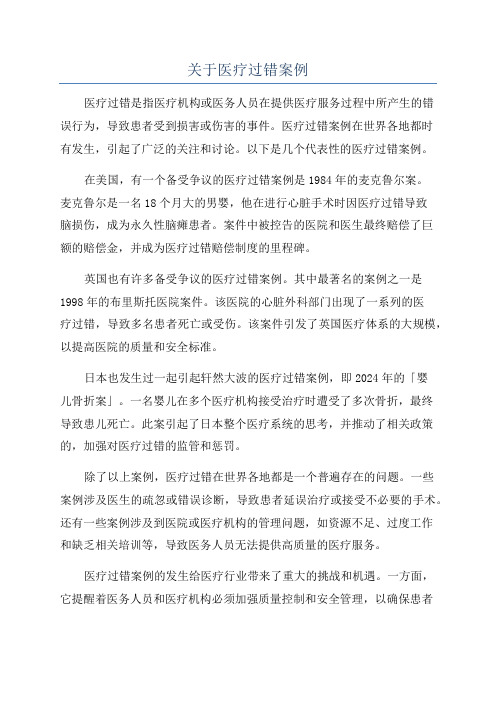 关于医疗过错案例

医疗过错是指医疗机构或医务人员在提供医疗服务过程中所产生的错误行为，导致患者受到损害或伤害的事件。医疗过错案例在世界各地都时有发生，引起了广泛的关注和讨论。以下是几个代表性的医疗过错案例。

在美国，有一个备受争议的医疗过错案例是1984年的麦克鲁尔案。麦克鲁尔是一名18个月大的男婴，他在进行心脏手术时因医疗过错导致脑损伤，成为永久性脑瘫患者。案件中被控告的医院和医生最终赔偿了巨额的赔偿金，并成为医疗过错赔偿制度的里程碑。

英国也有许多备受争议的医疗过错案例。其中最著名的案例之一是1998年的布里斯托医院案件。该医院的心脏外科部门出现了一系列的医疗过错，导致多名患者死亡或受伤。该案件引发了英国医疗体系的大规模，以提高医院的质量和安全标准。

日本也发生过一起引起轩然大波的医疗过错案例，即2024年的「婴儿骨折案」。一名婴儿在多个医疗机构接受治疗时遭受了多次骨折，最终导致患儿死亡。此案引起了日本整个医疗系统的思考，并推动了相关政策的，加强对医疗过错的监管和惩罚。

除了以上案例，医疗过错在世界各地都是一个普遍存在的问题。一些案例涉及医生的疏忽或错误诊断，导致患者延误治疗或接受不必要的手术。还有一些案例涉及到医院或医疗机构的管理问题，如资源不足、过度工作和缺乏相关培训等，导致医务人员无法提供高质量的医疗服务。

医疗过错案例的发生给医疗行业带来了重大的挑战和机遇。一方面，它提醒着医务人员和医疗机构必须加强质量控制和安全管理，以确保患者